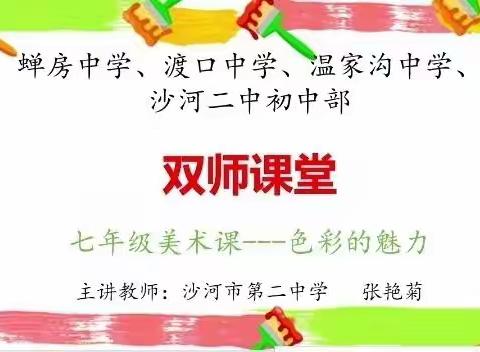 蝉房中学、渡口中学、温家沟中学、沙河二中初中部

双师课堂

七年级美术课---色彩的魅力

主讲教师：沙河市第二中学　张艳菊